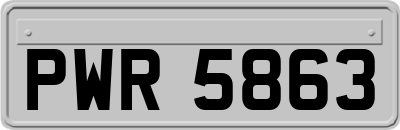 PWR 5863